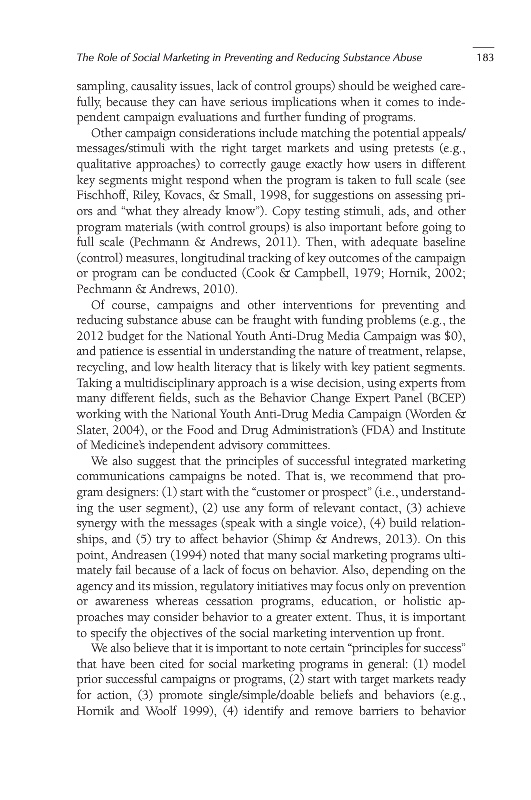 The Role of Social Marketing in Preventing and Reducing Substance Abuse 183

sampling, causality issues, lack of control groups) should be weighed carefully, because they can have serious implications when it comes to independent campaign evaluations and further funding of programs.

Other campaign considerations include matching the potential appeals/messages/stimuli with the right target markets and using pretests (e.g., qualitative approaches) to correctly gauge exactly how users in different key segments might respond when the program is taken to full scale (see Fischhoff, Riley, Kovacs, & Small, 1998, for suggestions on assessing priors and "what they already know"). Copy testing stimuli, ads, and other program materials (with control groups) is also important before going to full scale (Pechmann & Andrews, 2011). Then, with adequate baseline (control) measures, longitudinal tracking of key outcomes of the campaign or program can be conducted (Cook & Campbell, 1979; Hornik, 2002; Pechmann & Andrews, 2010).

Of course, campaigns and other interventions for preventing and reducing substance abuse can be fraught with funding problems (e.g., the 2012 budget for the National Youth Anti-Drug Media Campaign was $0), and patience is essential in understanding the nature of treatment, relapse, recycling, and low health literacy that is likely with key patient segments. Taking a multidisciplinary approach is a wise decision, using experts from many different fields, such as the Behavior Change Expert Panel (BCEP) working with the National Youth Anti-Drug Media Campaign (Worden & Slater, 2004), or the Food and Drug Administration's (FDA) and Institute of Medicine's independent advisory committees.

We also suggest that the principles of successful integrated marketing communications campaigns be noted. That is, we recommend that program designers: (1) start with the "customer or prospect" (i.e., understanding the user segment), (2) use any form of relevant contact, (3) achieve synergy with the messages (speak with a single voice), (4) build relationships, and (5) try to affect behavior (Shimp & Andrews, 2013). On this point, Andreasen (1994) noted that many social marketing programs ultimately fail because of a lack of focus on behavior. Also, depending on the agency and its mission, regulatory initiatives may focus only on prevention or awareness whereas cessation programs, education, or holistic approaches may consider behavior to a greater extent. Thus, it is important to specify the objectives of the social marketing intervention up front.

We also believe that it is important to note certain "principles for success" that have been cited for social marketing programs in general: (1) model prior successful campaigns or programs, (2) start with target markets ready for action, (3) promote single/simple/doable beliefs and behaviors (e.g., Hornik and Woolf 1999), (4) identify and remove barriers to behavior